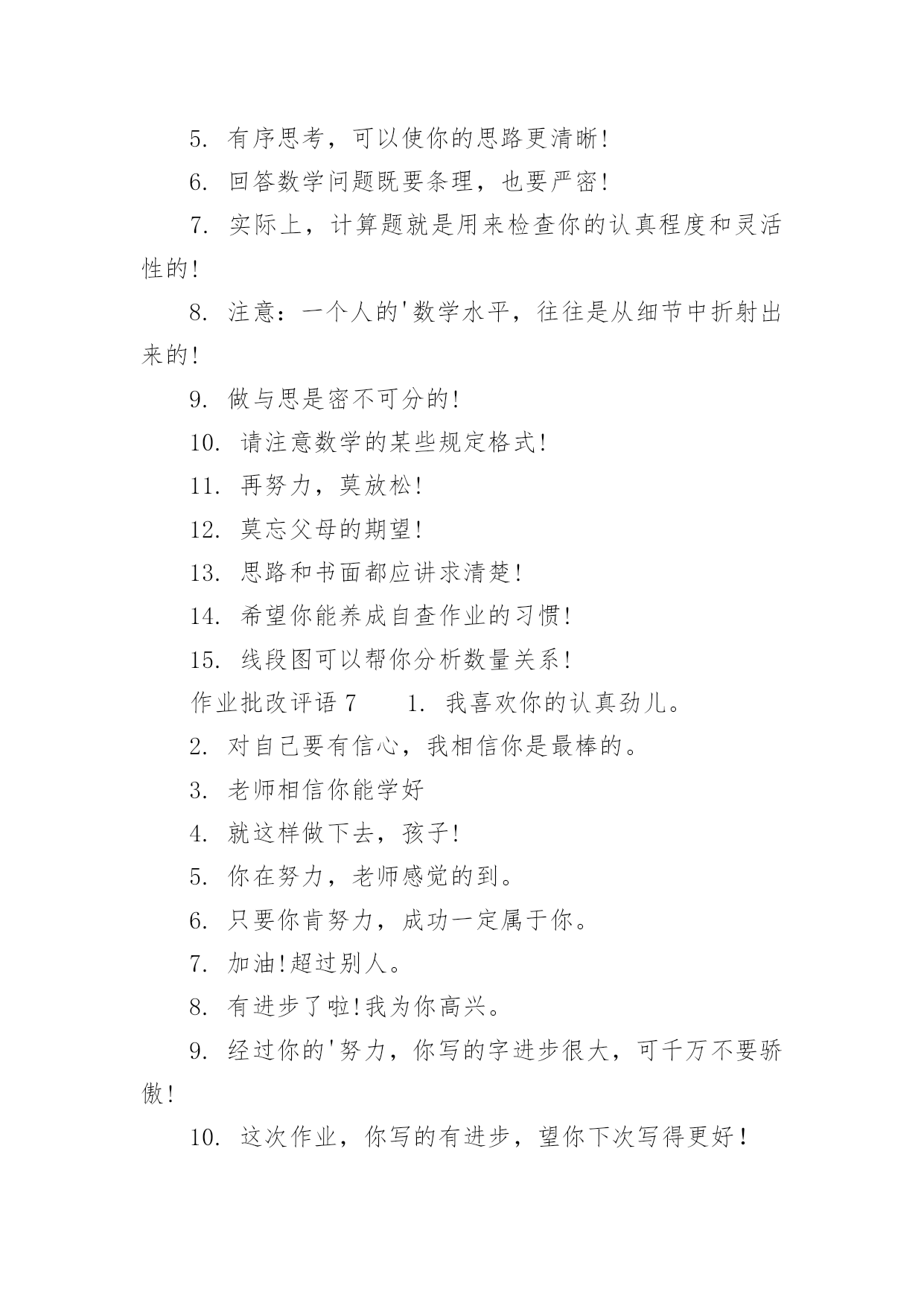 5. 有序思考，可以使你的思路更清晰!

6. 回答数学问题既要条理，也要严密!

7. 实际上，计算题就是用来检查你的认真程度和灵活性的!

8. 注意：一个人的'数学水平，往往是从细节中折射出来的!

9. 做与思是密不可分的!

10. 请注意数学的某些规定格式!

11. 再努力，莫放松!

12. 莫忘父母的期望!

13. 思路和书面都应讲求清楚!

14. 希望你能养成自查作业的习惯!

15. 线段图可以帮你分析数量关系!

作业批改评语 7　　1. 我喜欢你的认真劲儿。

2. 对自己要有信心，我相信你是最棒的。

3. 老师相信你能学好

4. 就这样做下去，孩子!

5. 你在努力，老师感觉的到。

6. 只要你肯努力，成功一定属于你。

7. 加油!超过别人。

8. 有进步了啦!我为你高兴。

9. 经过你的'努力，你写的字进步很大，可千万不要骄傲!

10. 这次作业，你写的有进步，望你下次写得更好！